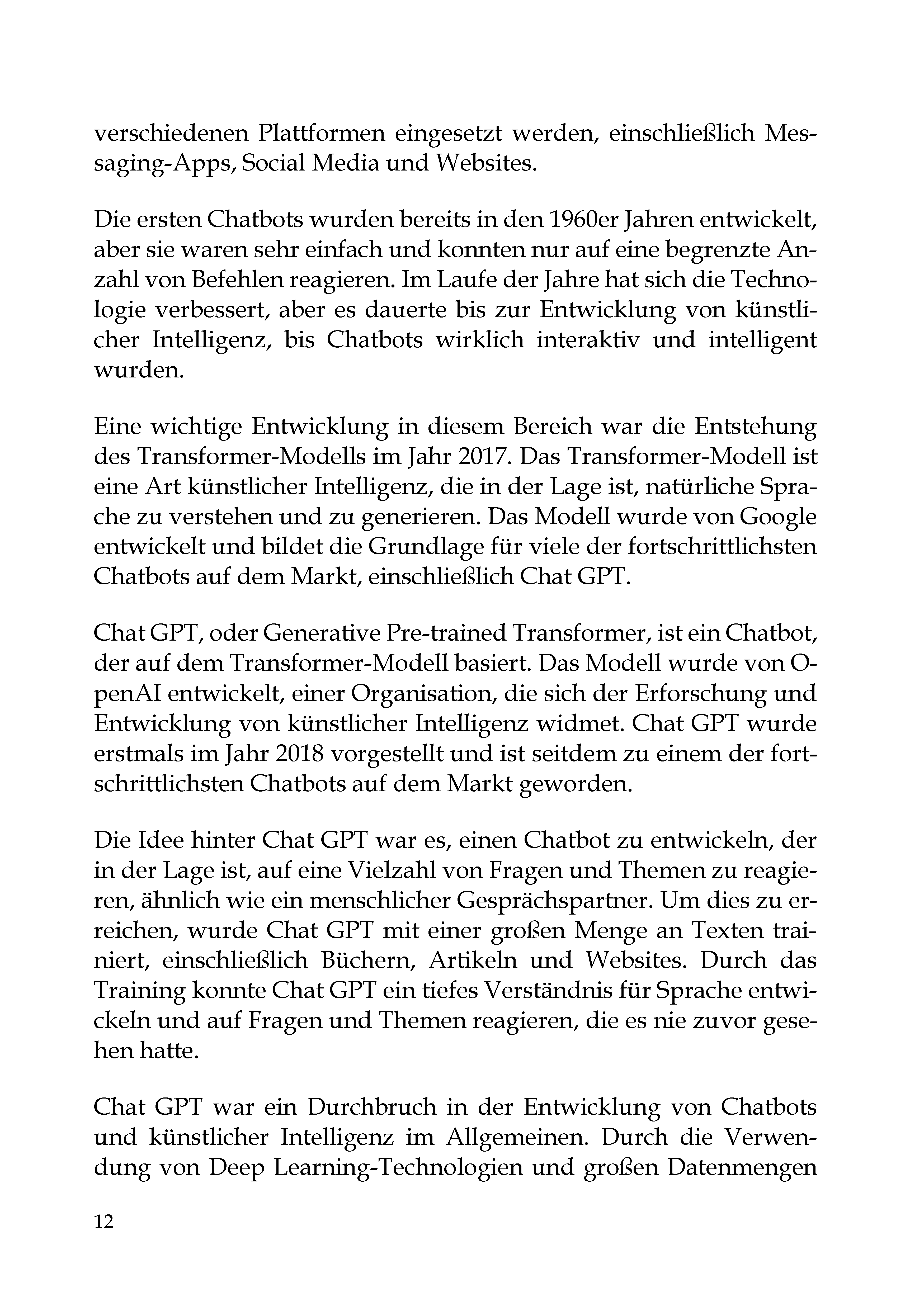 verschiedenen Plattformen eingesetzt werden, einschließlich Messaging-Apps, Social Media und Websites.

Die ersten Chatbots wurden bereits in den 1960er Jahren entwickelt, aber sie waren sehr einfach und konnten nur auf eine begrenzte Anzahl von Befehlen reagieren. Im Laufe der Jahre hat sich die Technologie verbessert, aber es dauerte bis zur Entwicklung von künstlicher Intelligenz, bis Chatbots wirklich interaktiv und intelligent wurden.

Eine wichtige Entwicklung in diesem Bereich war die Entstehung des Transformer-Modells im Jahr 2017. Das Transformer-Modell ist eine Art künstlicher Intelligenz, die in der Lage ist, natürliche Sprache zu verstehen und zu generieren. Das Modell wurde von Google entwickelt und bildet die Grundlage für viele der fortschrittlichsten Chatbots auf dem Markt, einschließlich Chat GPT.

Chat GPT, oder Generative Pre-trained Transformer, ist ein Chatbot, der auf dem Transformer-Modell basiert. Das Modell wurde von OpenAI entwickelt, einer Organisation, die sich der Erforschung und Entwicklung von künstlicher Intelligenz widmet. Chat GPT wurde erstmals im Jahr 2018 vorgestellt und ist seitdem zu einem der fortschrittlichsten Chatbots auf dem Markt geworden.

Die Idee hinter Chat GPT war es, einen Chatbot zu entwickeln, der in der Lage ist, auf eine Vielzahl von Fragen und Themen zu reagieren, ähnlich wie ein menschlicher Gesprächspartner. Um dies zu erreichen, wurde Chat GPT mit einer großen Menge an Texten trainiert, einschließlich Büchern, Artikeln und Websites. Durch das Training konnte Chat GPT ein tiefes Verständnis für Sprache entwickeln und auf Fragen und Themen reagieren, die es nie zuvor gesehen hatte.

Chat GPT war ein Durchbruch in der Entwicklung von Chatbots und künstlicher Intelligenz im Allgemeinen. Durch die Verwendung von Deep Learning-Technologien und großen Datenmengen

12